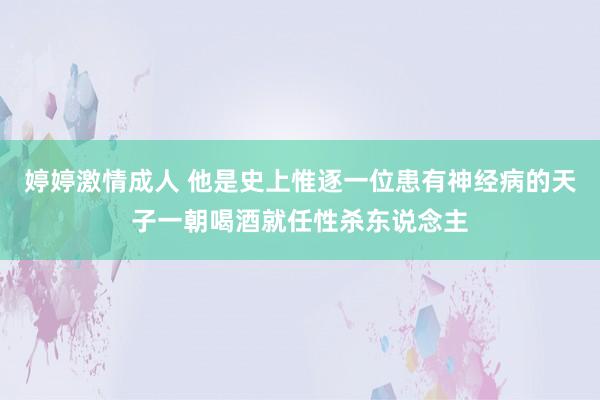 婷婷激情成人 他是史上惟逐一位患有神经病的天子一朝喝酒就任性杀东说念主